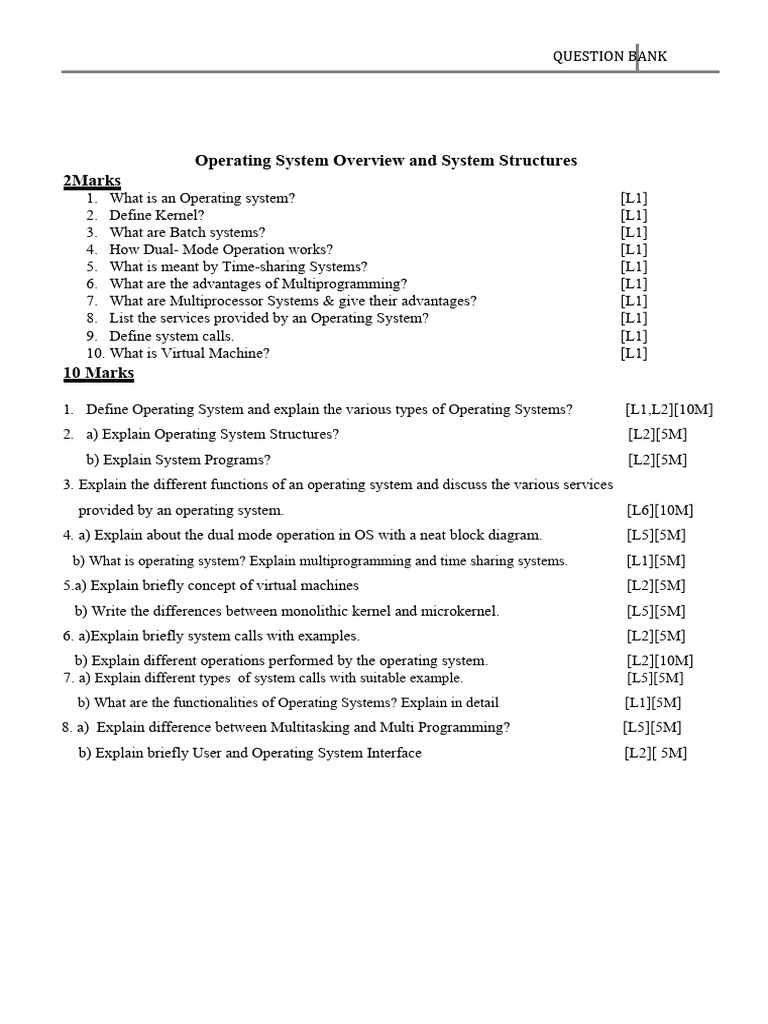 QUESTION BANK

Operating System Overview and System Structures

2Marks

1. What is an Operating system? [L1]
2. Define Kernel? [L1]
3. What are Batch systems? [L1]
4. How Dual- Mode Operation works? [L1]
5. What is meant by Time-sharing Systems? [L1]
6. What are the advantages of Multiprogramming? [L1]
7. What are Multiprocessor Systems & give their advantages? [L1]
8. List the services provided by an Operating System? [L1]
9. Define system calls. [L1]
10. What is Virtual Machine? [L1]

10 Marks

1. Define Operating System and explain the various types of Operating Systems? [L1,L2][10M]

2. a) Explain Operating System Structures? [L2][5M]

b) Explain System Programs? [L2][5M]

3. Explain the different functions of an operating system and discuss the various services provided by an operating system. [L6][10M]

4. a) Explain about the dual mode operation in OS with a neat block diagram. [L5][5M]

b) What is operating system? Explain multiprogramming and time sharing systems. [L1][5M]

5.a) Explain briefly concept of virtual machines [L2][5M]

b) Write the differences between monolithic kernel and microkernel. [L5][5M]

6. a)Explain briefly system calls with examples. [L2][5M]

b) Explain different operations performed by the operating system. [L2][10M]

7. a) Explain different types of system calls with suitable example. [L5][5M]

b) What are the functionalities of Operating Systems? Explain in detail [L1][5M]

8. a) Explain difference between Multitasking and Multi Programming? [L5][5M]

b) Explain briefly User and Operating System Interface [L2][ 5M]